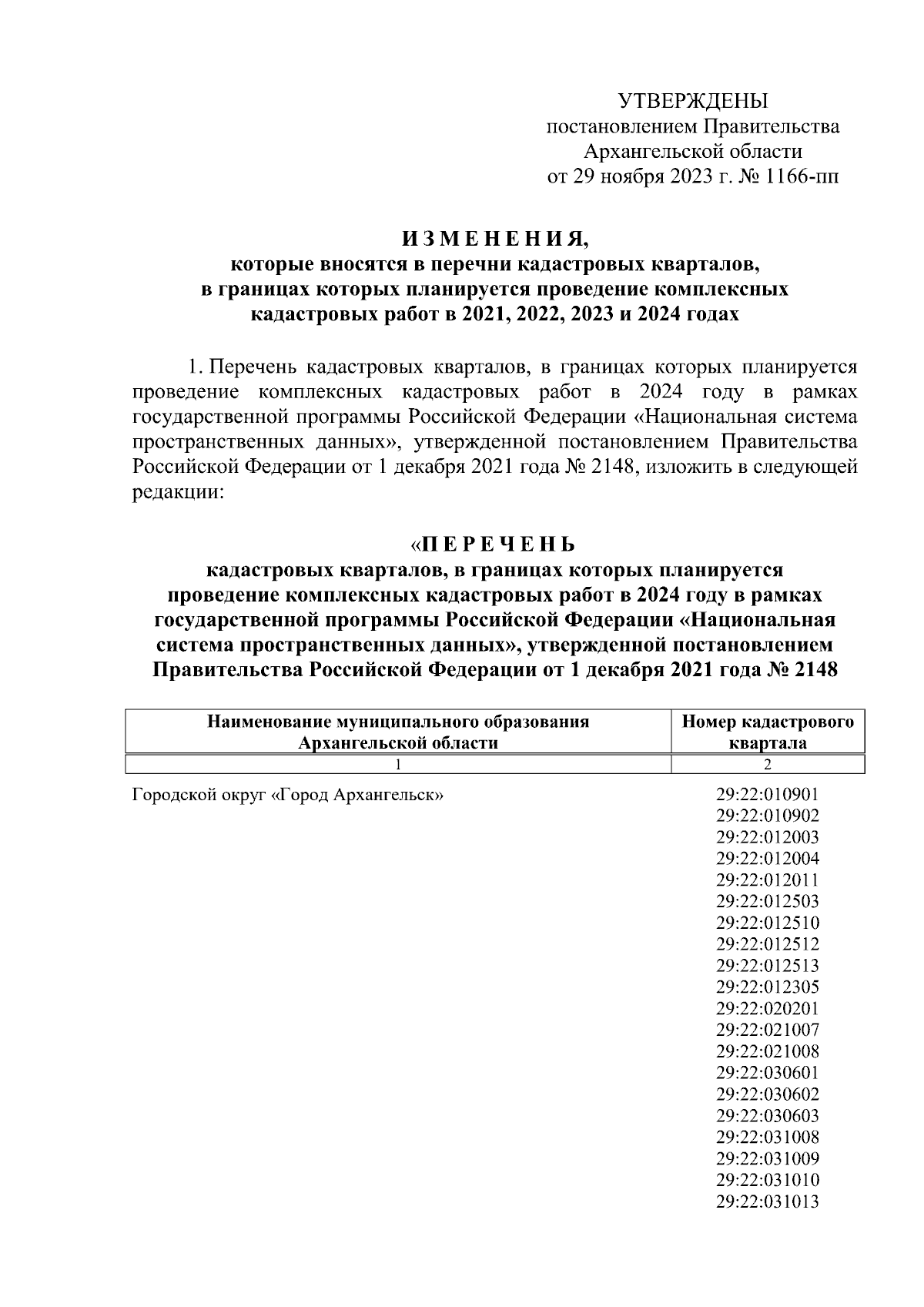 УТВЕРЖДЕНЫ
постановлением Правительства
Архангельской области
от 29 ноября 2023 г. № 1166-пп

И З М Е Н Е Н И Я,
которые вносятся в перечни кадастровых кварталов,
в границах которых планируется проведение комплексных
кадастровых работ в 2021, 2022, 2023 и 2024 годах

1. Перечень кадастровых кварталов, в границах которых планируется проведение комплексных кадастровых работ в 2024 году в рамках государственной программы Российской Федерации «Национальная система пространственных данных», утвержденной постановлением Правительства Российской Федерации от 1 декабря 2021 года № 2148, изложить в следующей редакции:

«П Е Р Е Ч Е Н Ь
кадастровых кварталов, в границах которых планируется
проведение комплексных кадастровых работ в 2024 году в рамках
государственной программы Российской Федерации «Национальная
система пространственных данных», утвержденной постановлением
Правительства Российской Федерации от 1 декабря 2021 года № 2148

| Наименование муниципального образования Архангельской области | Номер кадастрового квартала |
|---|---|
| 1 | 2 |
| Городской округ «Город Архангельск» | 29:22:010901 |
|  | 29:22:010902 |
|  | 29:22:012003 |
|  | 29:22:012004 |
|  | 29:22:012011 |
|  | 29:22:012503 |
|  | 29:22:012510 |
|  | 29:22:012512 |
|  | 29:22:012513 |
|  | 29:22:012305 |
|  | 29:22:020201 |
|  | 29:22:021007 |
|  | 29:22:021008 |
|  | 29:22:030601 |
|  | 29:22:030602 |
|  | 29:22:030603 |
|  | 29:22:031008 |
|  | 29:22:031009 |
|  | 29:22:031010 |
|  | 29:22:031013 |